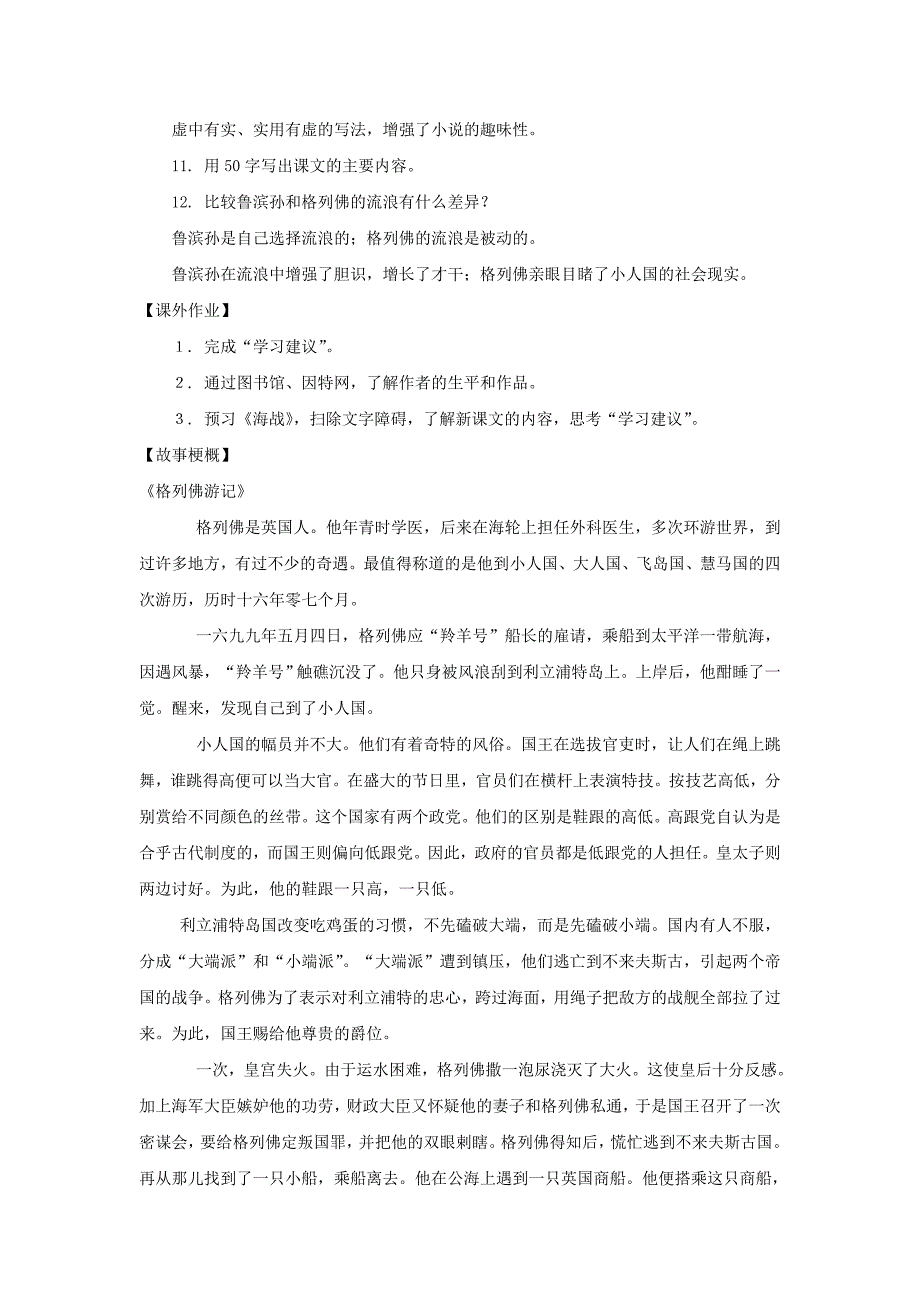 虚中有实、实用有虚的写法，增强了小说的趣味性。

11. 用 50 字写出课文的主要内容。

12. 比较鲁滨孙和格列佛的流浪有什么差异？

鲁滨孙是自己选择流浪的；格列佛的流浪是被动的。

鲁滨孙在流浪中增强了胆识，增长了才干；格列佛亲眼目睹了小人国的社会现实。

【课外作业】

1．完成“学习建议”。

2．通过图书馆、因特网，了解作者的生平和作品。

3．预习《海战》，扫除文字障碍，了解新课文的内容，思考“学习建议”。

【故事梗概】

《格列佛游记》

格列佛是英国人。他年青时学医，后来在海轮上担任外科医生，多次环游世界，到过许多地方，有过不少的奇遇。最值得称道的是他到小人国、大人国、飞岛国、慧马国的四次游历，历时十六年零七个月。

一六九九年五月四日，格列佛应“羚羊号”船长的雇请，乘船到太平洋一带航海，因遇风暴，“羚羊号”触礁沉没了。他只身被风浪刮到利立浦特岛上。上岸后，他酣睡了一觉。醒来，发现自己到了小人国。

小人国的幅员并不大。他们有着奇特的风俗。国王在选拔官吏时，让人们在绳上跳舞，谁跳得高便可以当大官。在盛大的节日里，官员们在横杆上表演特技。按技艺高低，分别赏给不同颜色的丝带。这个国家有两个政党。他们的区别是鞋跟的高低。高跟党自认为是合乎古代制度的，而国王则偏向低跟党。因此，政府的官员都是低跟党的人担任。皇太子则两边讨好。为此，他的鞋跟一只高，一只低。

利立浦特岛国改变吃鸡蛋的习惯，不先磕破大端，而是先磕破小端。国内有人不服，分成“大端派”和“小端派”。“大端派”遭到镇压，他们逃亡到不来夫斯古，引起两个帝国的战争。格列佛为了表示对利立浦特的忠心，跨过海面，用绳子把敌方的战舰全部拉了过来。为此，国王赐给他尊贵的爵位。

一次，皇宫失火。由于运水困难，格列佛撒一泡尿浇灭了大火。这使皇后十分反感。加上海军大臣嫉妒他的功劳，财政大臣又怀疑他的妻子和格列佛私通，于是国王召开了一次密谋会，要给格列佛定叛国罪，并把他的双眼刺瞎。格列佛得知后，慌忙逃到不来夫斯古国。再从那儿找到了一只小船，乘船离去。他在公海上遇到一只英国商船。他便搭乘这只商船，